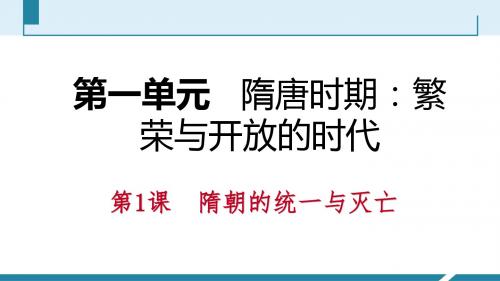 第一单元　隋唐时期：繁荣与开放的时代

第1课　隋朝的统一与灭亡